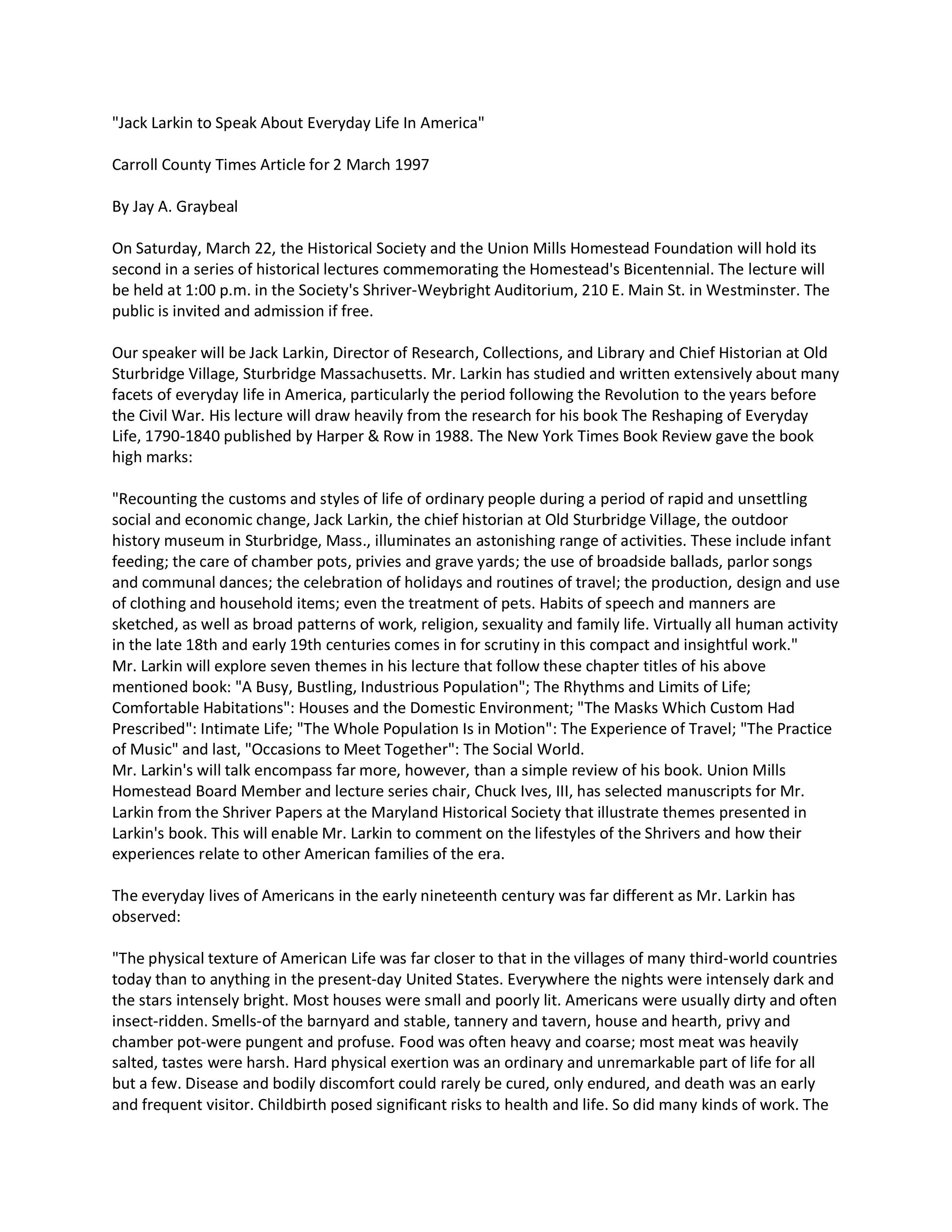 "Jack Larkin to Speak About Everyday Life In America"

Carroll County Times Article for 2 March 1997

By Jay A. Graybeal

On Saturday, March 22, the Historical Society and the Union Mills Homestead Foundation will hold its second in a series of historical lectures commemorating the Homestead's Bicentennial. The lecture will be held at 1:00 p.m. in the Society's Shriver-Weybright Auditorium, 210 E. Main St. in Westminster. The public is invited and admission if free.

Our speaker will be Jack Larkin, Director of Research, Collections, and Library and Chief Historian at Old Sturbridge Village, Sturbridge Massachusetts. Mr. Larkin has studied and written extensively about many facets of everyday life in America, particularly the period following the Revolution to the years before the Civil War. His lecture will draw heavily from the research for his book The Reshaping of Everyday Life, 1790-1840 published by Harper & Row in 1988. The New York Times Book Review gave the book high marks:

"Recounting the customs and styles of life of ordinary people during a period of rapid and unsettling social and economic change, Jack Larkin, the chief historian at Old Sturbridge Village, the outdoor history museum in Sturbridge, Mass., illuminates an astonishing range of activities. These include infant feeding; the care of chamber pots, privies and grave yards; the use of broadside ballads, parlor songs and communal dances; the celebration of holidays and routines of travel; the production, design and use of clothing and household items; even the treatment of pets. Habits of speech and manners are sketched, as well as broad patterns of work, religion, sexuality and family life. Virtually all human activity in the late 18th and early 19th centuries comes in for scrutiny in this compact and insightful work."
Mr. Larkin will explore seven themes in his lecture that follow these chapter titles of his above mentioned book: "A Busy, Bustling, Industrious Population"; The Rhythms and Limits of Life; Comfortable Habitations": Houses and the Domestic Environment; "The Masks Which Custom Had Prescribed": Intimate Life; "The Whole Population Is in Motion": The Experience of Travel; "The Practice of Music" and last, "Occasions to Meet Together": The Social World.
Mr. Larkin's will talk encompass far more, however, than a simple review of his book. Union Mills Homestead Board Member and lecture series chair, Chuck Ives, III, has selected manuscripts for Mr. Larkin from the Shriver Papers at the Maryland Historical Society that illustrate themes presented in Larkin's book. This will enable Mr. Larkin to comment on the lifestyles of the Shrivers and how their experiences relate to other American families of the era.

The everyday lives of Americans in the early nineteenth century was far different as Mr. Larkin has observed:

"The physical texture of American Life was far closer to that in the villages of many third-world countries today than to anything in the present-day United States. Everywhere the nights were intensely dark and the stars intensely bright. Most houses were small and poorly lit. Americans were usually dirty and often insect-ridden. Smells-of the barnyard and stable, tannery and tavern, house and hearth, privy and chamber pot-were pungent and profuse. Food was often heavy and coarse; most meat was heavily salted, tastes were harsh. Hard physical exertion was an ordinary and unremarkable part of life for all but a few. Disease and bodily discomfort could rarely be cured, only endured, and death was an early and frequent visitor. Childbirth posed significant risks to health and life. So did many kinds of work. The